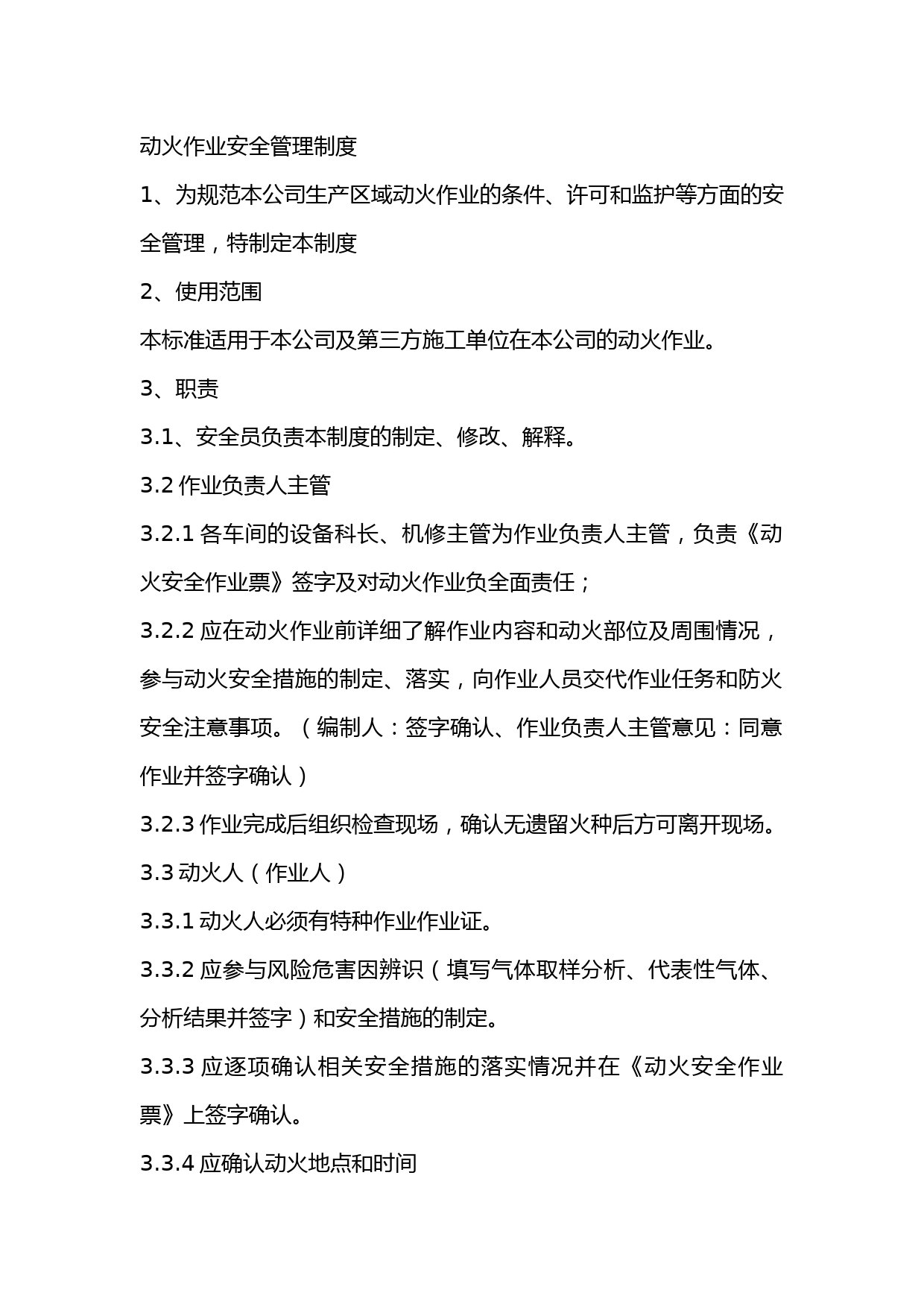 动火作业安全管理制度

1、为规范本公司生产区域动火作业的条件、许可和监护等方面的安全管理，特制定本制度

2、使用范围

本标准适用于本公司及第三方施工单位在本公司的动火作业。

3、职责

3.1、安全员负责本制度的制定、修改、解释。

3.2 作业负责人主管

3.2.1 各车间的设备科长、机修主管为作业负责人主管，负责《动火安全作业票》签字及对动火作业负全面责任；

3.2.2 应在动火作业前详细了解作业内容和动火部位及周围情况，参与动火安全措施的制定、落实，向作业人员交代作业任务和防火安全注意事项。（编制人：签字确认、作业负责人主管意见：同意作业并签字确认）

3.2.3 作业完成后组织检查现场，确认无遗留火种后方可离开现场。

3.3 动火人（作业人）

3.3.1 动火人必须有特种作业作业证。

3.3.2 应参与风险危害因辨识（填写气体取样分析、代表性气体、分析结果并签字）和安全措施的制定。

3.3.3 应逐项确认相关安全措施的落实情况并在《动火安全作业票》上签字确认。

3.3.4 应确认动火地点和时间